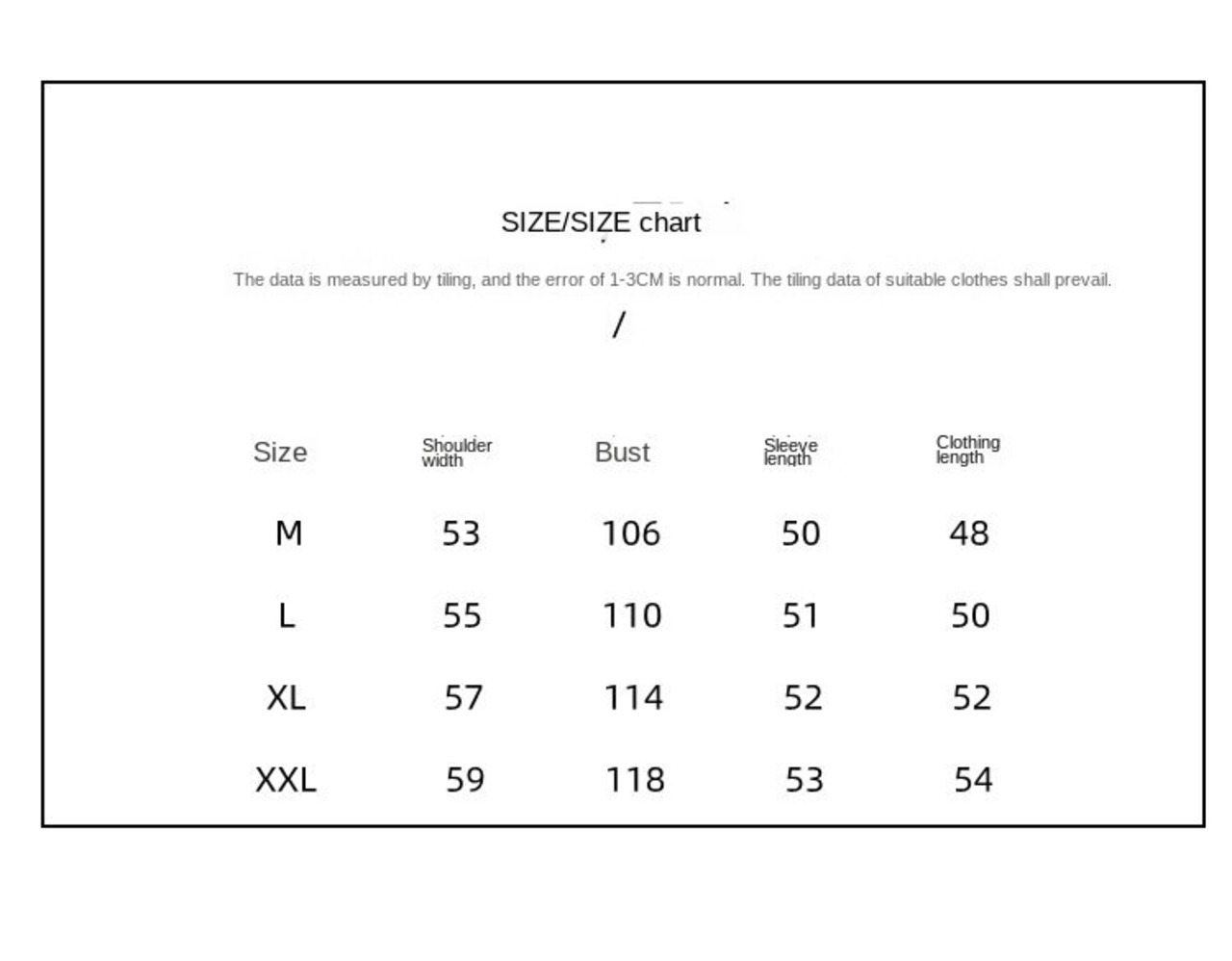 SIZE/SIZE chart

The data is measured by tiling, and the error of 1-3CM is normal. The tiling data of suitable clothes shall prevail.

/

| Size | Shoulder width | Bust | Sleeve length | Clothing length |
|---|---|---|---|---|
| M | 53 | 106 | 50 | 48 |
| L | 55 | 110 | 51 | 50 |
| XL | 57 | 114 | 52 | 52 |
| XXL | 59 | 118 | 53 | 54 |